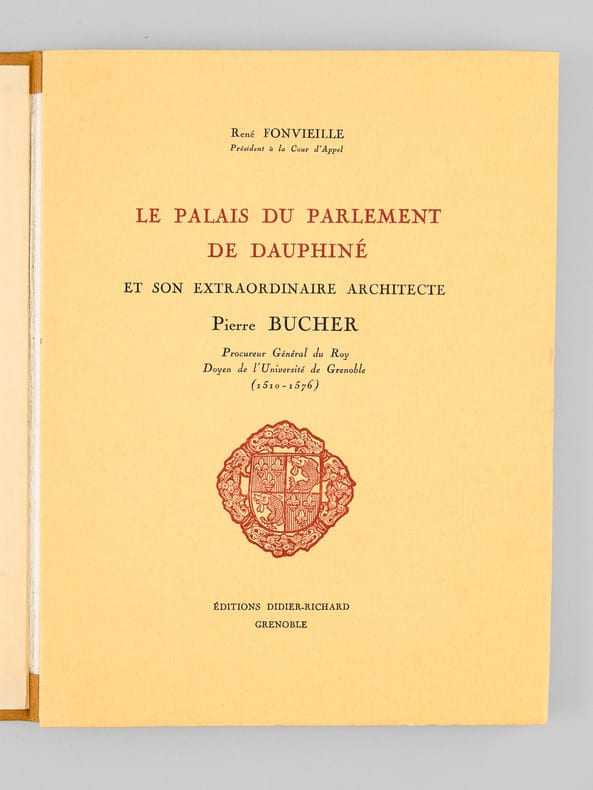 René FONVIEILLE
Président à la Cour d'Appel

LE PALAIS DU PARLEMENT
DE DAUPHINÉ

ET SON EXTRAORDINAIRE ARCHITECTE

Pierre BUCHER

Procureur Général du Roy
Doyen de l'Université de Grenoble
(1510-1576)

ÉDITIONS DIDIER-RICHARD
GRENOBLE